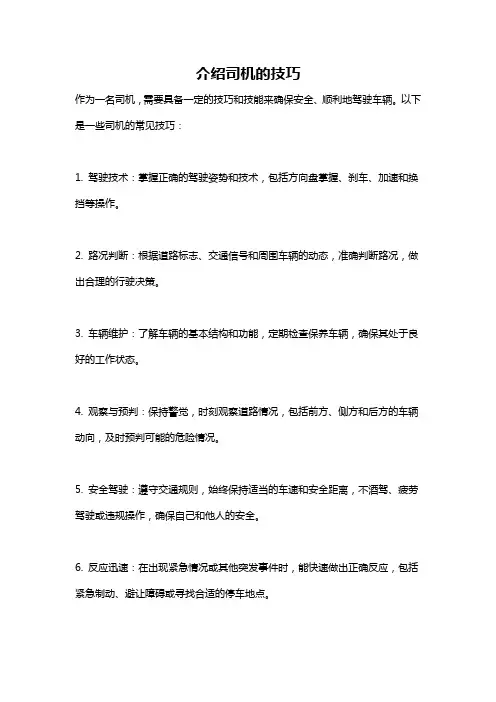 介绍司机的技巧

作为一名司机，需要具备一定的技巧和技能来确保安全、顺利地驾驶车辆。以下是一些司机的常见技巧：

1. 驾驶技术：掌握正确的驾驶姿势和技术，包括方向盘掌握、刹车、加速和换挡等操作。

2. 路况判断：根据道路标志、交通信号和周围车辆的动态，准确判断路况，做出合理的行驶决策。

3. 车辆维护：了解车辆的基本结构和功能，定期检查保养车辆，确保其处于良好的工作状态。

4. 观察与预判：保持警觉，时刻观察道路情况，包括前方、侧方和后方的车辆动向，及时预判可能的危险情况。

5. 安全驾驶：遵守交通规则，始终保持适当的车速和安全距离，不酒驾、疲劳驾驶或违规操作，确保自己和他人的安全。

6. 反应迅速：在出现紧急情况或其他突发事件时，能快速做出正确反应，包括紧急制动、避让障碍或寻找合适的停车地点。